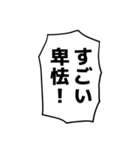 すごい
卑怯！